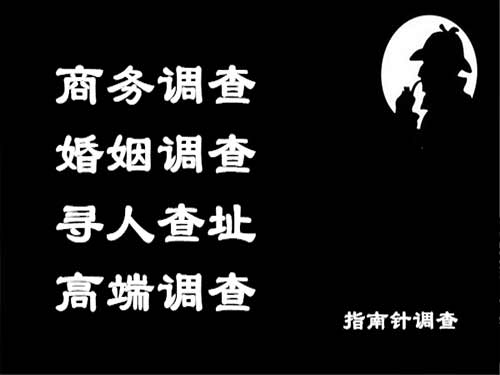 商务调查
婚姻调查
寻人查址
高端调查

指南针调查